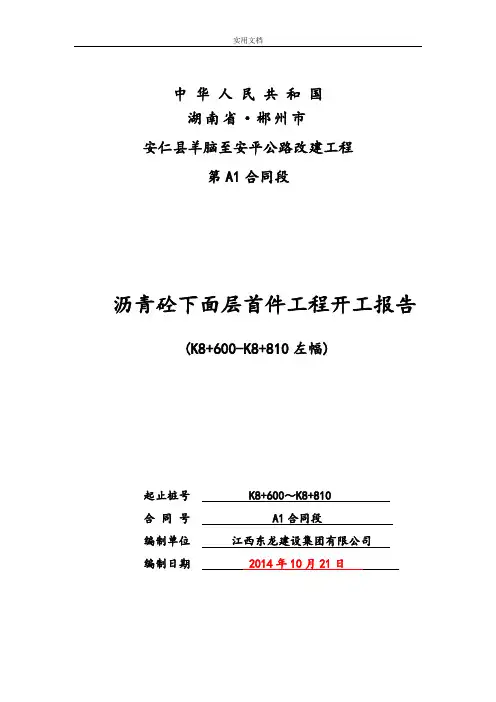 实用文档

中 华 人 民 共 和 国

湖南省·郴州市

安仁县羊脑至安平公路改建工程

第 A1 合同段

沥青砼下面层首件工程开工报告

(K8+600-K8+810 左幅)

起止桩号 K8+600～K8+810

合 同 号 A1 合同段

编制单位 江西东龙建设集团有限公司

编制日期 2014 年 10 月 21 日